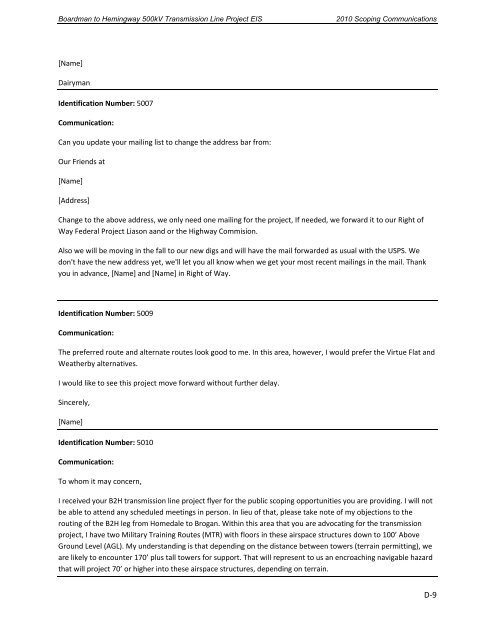 Boardman to Hemingway 500kV Transmission Line Project EIS 2010 Scoping Communications

[Name]

Dairyman

Identification Number: 5007

Communication:

Can you update your mailing list to change the address bar from:

Our Friends at

[Name]

[Address]

Change to the above address, we only need one mailing for the project, If needed, we forward it to our Right of Way Federal Project Liason aand or the Highway Commision.

Also we will be moving in the fall to our new digs and will have the mail forwarded as usual with the USPS. We don't have the new address yet, we'll let you all know when we get your most recent mailings in the mail. Thank you in advance, [Name] and [Name] in Right of Way.

Identification Number: 5009

Communication:

The preferred route and alternate routes look good to me. In this area, however, I would prefer the Virtue Flat and Weatherby alternatives.

I would like to see this project move forward without further delay.

Sincerely,

[Name]

Identification Number: 5010

Communication:

To whom it may concern,

I received your B2H transmission line project flyer for the public scoping opportunities you are providing. I will not be able to attend any scheduled meetings in person. In lieu of that, please take note of my objections to the routing of the B2H leg from Homedale to Brogan. Within this area that you are advocating for the transmission project, I have two Military Training Routes (MTR) with floors in these airspace structures down to 100' Above Ground Level (AGL). My understanding is that depending on the distance between towers (terrain permitting), we are likely to encounter 170' plus tall towers for support. That will represent to us an encroaching navigable hazard that will project 70' or higher into these airspace structures, depending on terrain.

D-9